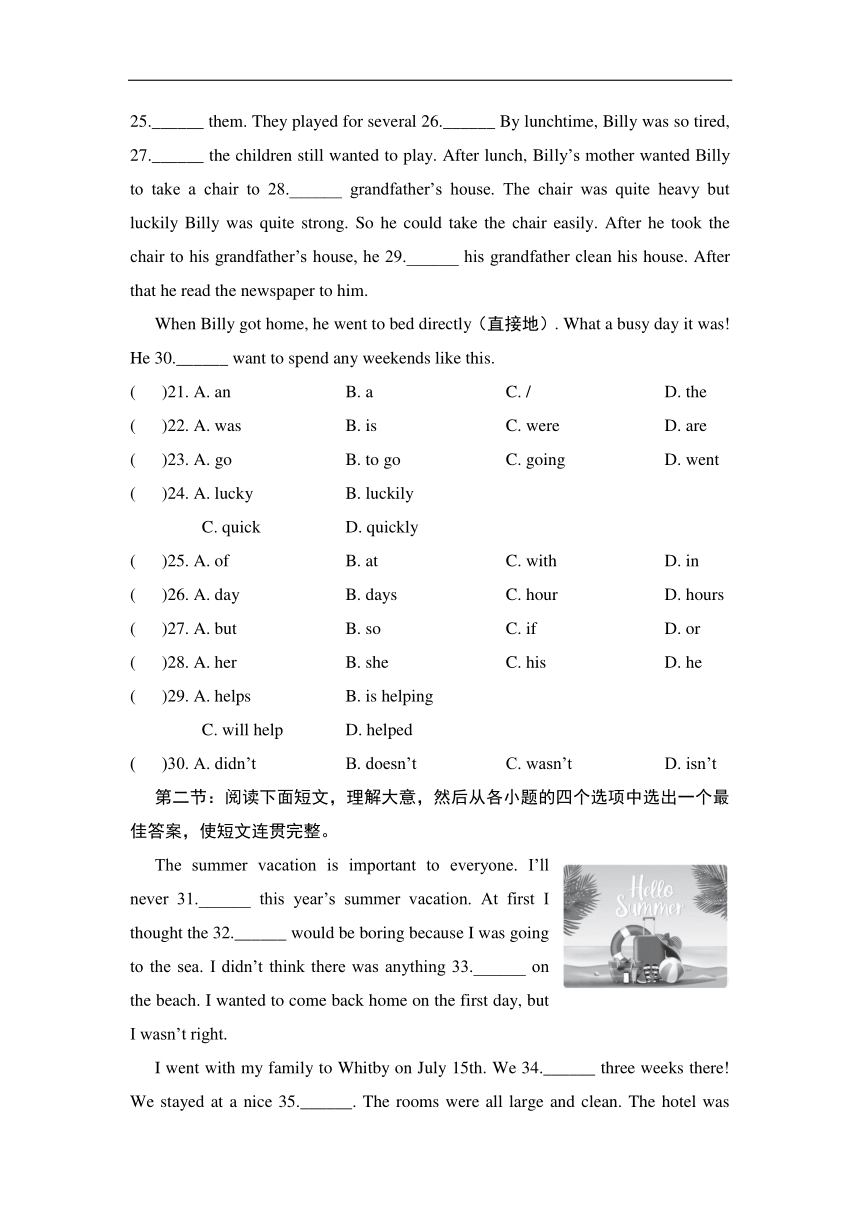 25.______ them. They played for several 26.______ By lunchtime, Billy was so tired, 27.______ the children still wanted to play. After lunch, Billy's mother wanted Billy to take a chair to 28.______ grandfather's house. The chair was quite heavy but luckily Billy was quite strong. So he could take the chair easily. After he took the chair to his grandfather's house, he 29.______ his grandfather clean his house. After that he read the newspaper to him.

When Billy got home, he went to bed directly（直接地）. What a busy day it was! He 30.______ want to spend any weekends like this.

(　)21. A. an　B. a　C. /　D. the
(　)22. A. was　B. is　C. were　D. are
(　)23. A. go　B. to go　C. going　D. went
(　)24. A. lucky　B. luckily　C. quick　D. quickly
(　)25. A. of　B. at　C. with　D. in
(　)26. A. day　B. days　C. hour　D. hours
(　)27. A. but　B. so　C. if　D. or
(　)28. A. her　B. she　C. his　D. he
(　)29. A. helps　B. is helping　C. will help　D. helped
(　)30. A. didn't　B. doesn't　C. wasn't　D. isn't

第二节：阅读下面短文，理解大意，然后从各小题的四个选项中选出一个最佳答案，使短文连贯完整。

The summer vacation is important to everyone. I'll never 31.______ this year's summer vacation. At first I thought the 32.______ would be boring because I was going to the sea. I didn't think there was anything 33.______ on the beach. I wanted to come back home on the first day, but I wasn't right.

Hello Summer

I went with my family to Whitby on July 15th. We 34.______ three weeks there! We stayed at a nice 35.______. The rooms were all large and clean. The hotel was